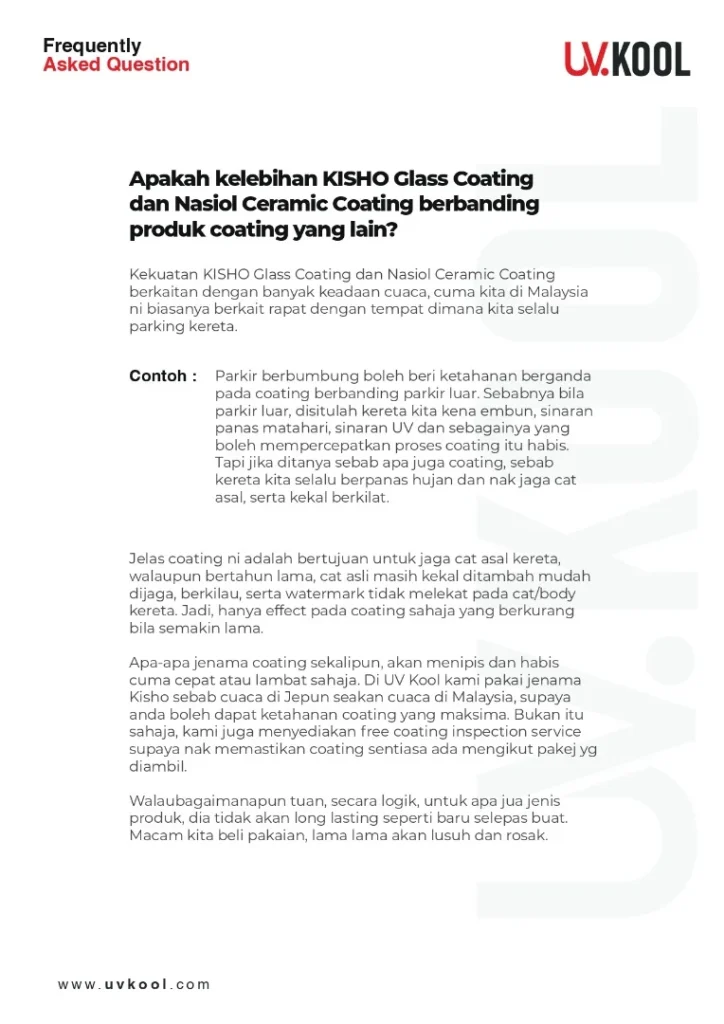 Frequently
Asked Question

UV.KOOL

Apakah kelebihan KISHO Glass Coating dan Nasiol Ceramic Coating berbanding produk coating yang lain?

Kekuatan KISHO Glass Coating dan Nasiol Ceramic Coating berkaitan dengan banyak keadaan cuaca, cuma kita di Malaysia ni biasanya berkait rapat dengan tempat dimana kita selalu parking kereta.

Contoh : Parkir berbumbung boleh beri ketahanan berganda pada coating berbanding parkir luar. Sebabnya bila parkir luar, disitulah kereta kita kena embun, sinaran panas matahari, sinaran UV dan sebagainya yang boleh mempercepatkan proses coating itu habis. Tapi jika ditanya sebab apa juga coating, sebab kereta kita selalu berpanas hujan dan nak jaga cat asal, serta kekal berkilat.

Jelas coating ni adalah bertujuan untuk jaga cat asal kereta, walaupun bertahun lama, cat asli masih kekal ditambah mudah dijaga, berkilau, serta watermark tidak melekat pada cat/body kereta. Jadi, hanya effect pada coating sahaja yang berkurang bila semakin lama.

Apa-apa jenama coating sekalipun, akan menipis dan habis cuma cepat atau lambat sahaja. Di UV Kool kami pakai jenama Kisho sebab cuaca di Jepun seakan cuaca di Malaysia, supaya anda boleh dapat ketahanan coating yang maksima. Bukan itu sahaja, kami juga menyediakan free coating inspection service supaya nak memastikan coating sentiasa ada mengikut pakej yg diambil.

Walaubagaimanapun tuan, secara logik, untuk apa jua jenis produk, dia tidak akan long lasting seperti baru selepas buat. Macam kita beli pakaian, lama lama akan lusuh dan rosak.

UV.KOOL

www.uvkool.com